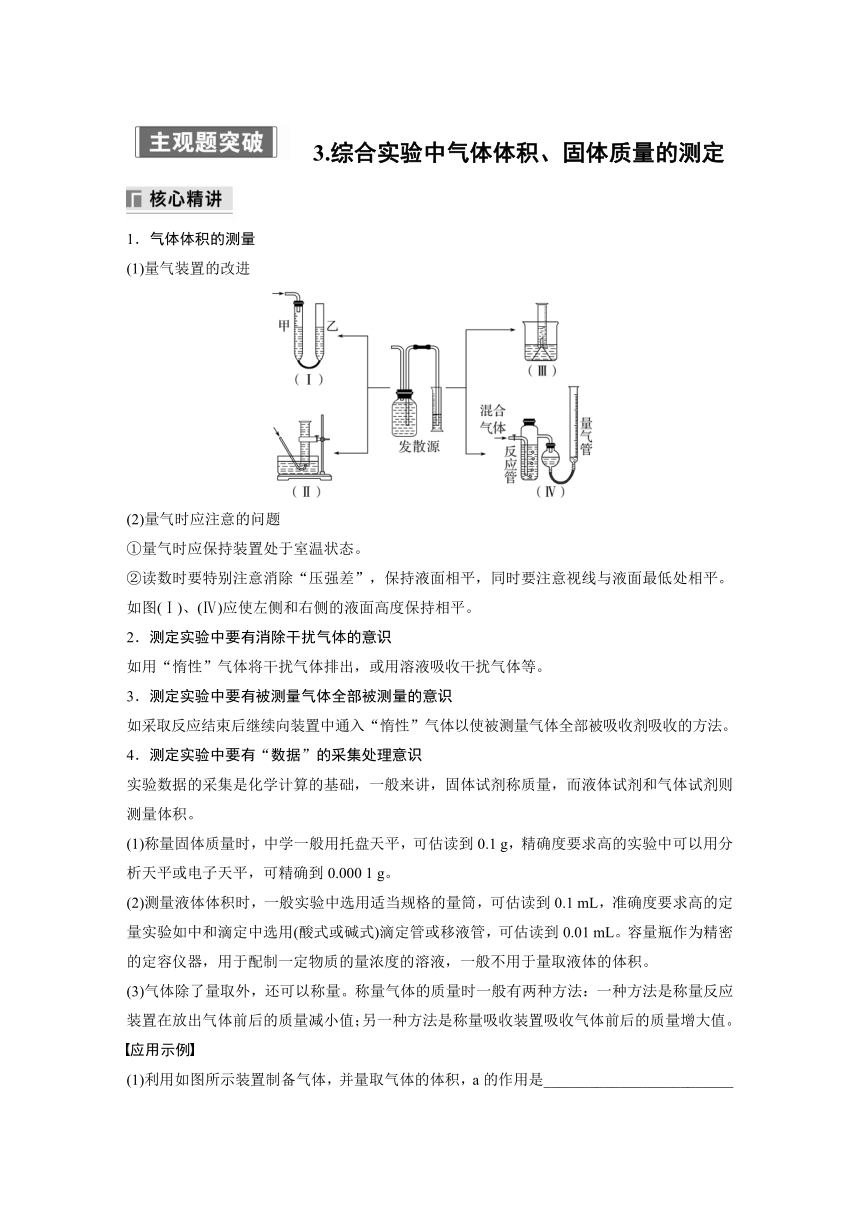 主观题突破

3.综合实验中气体体积、固体质量的测定

核心精讲

1．气体体积的测量

(1)量气装置的改进

甲

乙

（Ⅰ）

（Ⅱ）

发散源

（Ⅲ）

混合气体

反应管

量气管

（Ⅳ）

(2)量气时应注意的问题

①量气时应保持装置处于室温状态。

②读数时要特别注意消除“压强差”，保持液面相平，同时要注意视线与液面最低处相平。如图(Ⅰ)、(Ⅳ)应使左侧和右侧的液面高度保持相平。

2．测定实验中要有消除干扰气体的意识

如用“惰性”气体将干扰气体排出，或用溶液吸收干扰气体等。

3．测定实验中要有被测量气体全部被测量的意识

如采取反应结束后继续向装置中通入“惰性”气体以使被测量气体全部被吸收剂吸收的方法。

4．测定实验中要有“数据”的采集处理意识

实验数据的采集是化学计算的基础，一般来讲，固体试剂称质量，而液体试剂和气体试剂则测量体积。

(1)称量固体质量时，中学一般用托盘天平，可估读到 0.1 g，精确度要求高的实验中可以用分析天平或电子天平，可精确到 0.000 1 g。

(2)测量液体体积时，一般实验中选用适当规格的量筒，可估读到 0.1 mL，准确度要求高的定量实验如中和滴定中选用(酸式或碱式)滴定管或移液管，可估读到 0.01 mL。容量瓶作为精密的定容仪器，用于配制一定物质的量浓度的溶液，一般不用于量取液体的体积。

(3)气体除了量取外，还可以称量。称量气体的质量时一般有两种方法：一种方法是称量反应装置在放出气体前后的质量减小值；另一种方法是称量吸收装置吸收气体前后的质量增大值。

【应用示例】

(1)利用如图所示装置制备气体，并量取气体的体积，a 的作用是________________________